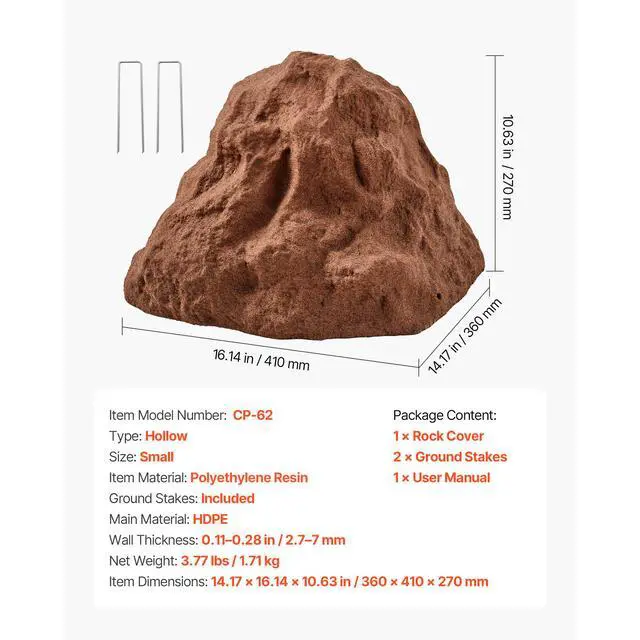 10.63 in / 270 mm

16.14 in / 410 mm

14.17 in / 360 mm

Item Model Number: CP-62
Type: Hollow
Size: Small
Item Material: Polyethylene Resin
Ground Stakes: Included
Main Material: HDPE
Wall Thickness: 0.11–0.28 in / 2.7–7 mm
Net Weight: 3.77 lbs / 1.71 kg
Item Dimensions: 14.17 × 16.14 × 10.63 in / 360 × 410 × 270 mm

Package Content:
1 × Rock Cover
2 × Ground Stakes
1 × User Manual